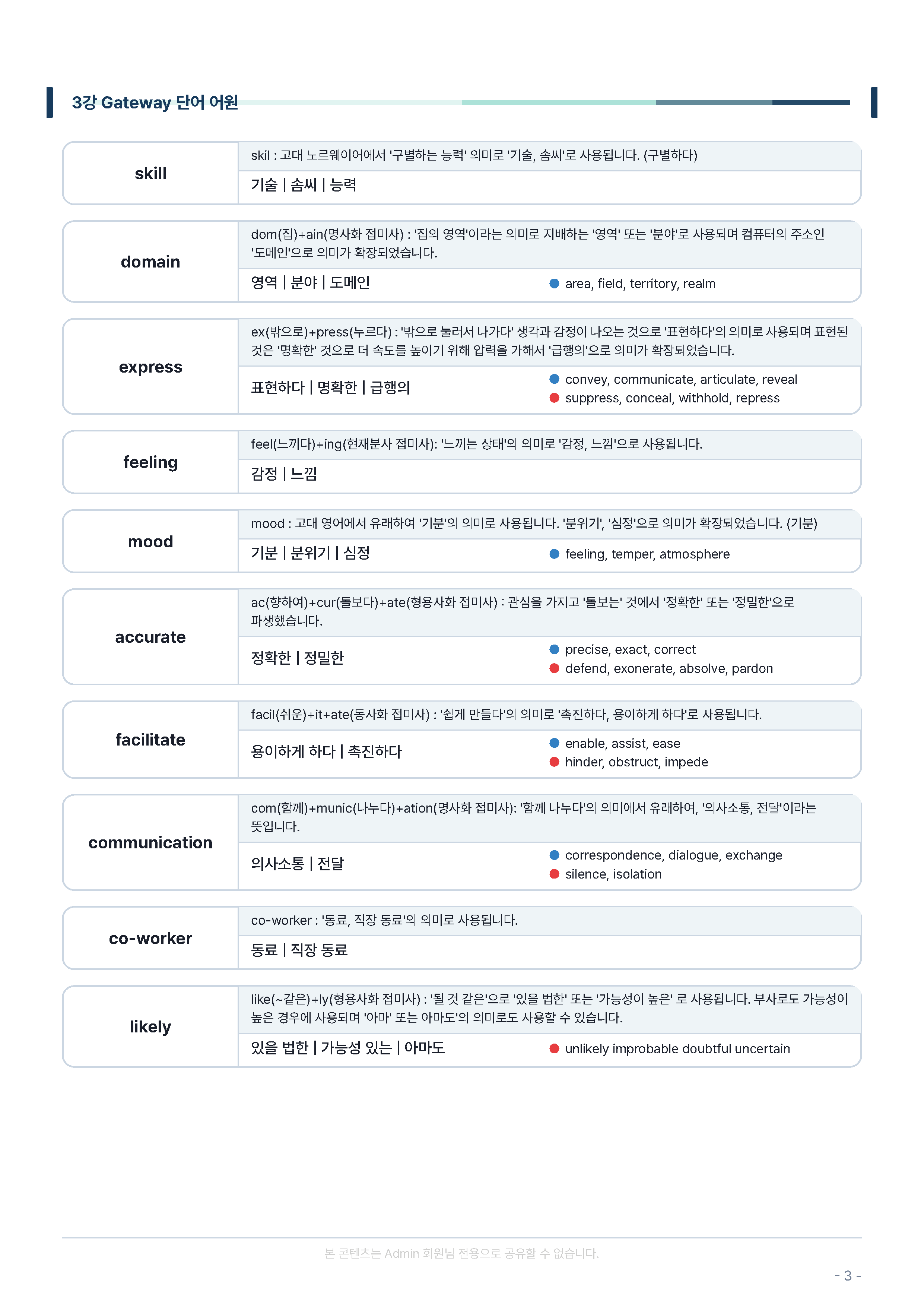 3강 Gateway 단어 어원

skill

skil : 고대 노르웨이어에서 '구별하는 능력' 의미로 '기술, 솜씨'로 사용됩니다. (구별하다)

기술 | 솜씨 | 능력

domain

dom(집)+ain(명사화 접미사) : '집의 영역'이라는 의미로 지배하는 '영역' 또는 '분야'로 사용되며 컴퓨터의 주소인 '도메인'으로 의미가 확장되었습니다.

영역 | 분야 | 도메인

area, field, territory, realm

express

ex(밖으로)+press(누르다) : '밖으로 눌러서 나가다' 생각과 감정이 나오는 것으로 '표현하다'의 의미로 사용되며 표현된 것은 '명확한' 것으로 더 속도를 높이기 위해 압력을 가해서 '급행의'으로 의미가 확장되었습니다.

표현하다 | 명확한 | 급행의

convey, communicate, articulate, reveal
suppress, conceal, withhold, repress

feeling

feel(느끼다)+ing(현재분사 접미사): '느끼는 상태'의 의미로 '감정, 느낌'으로 사용됩니다.

감정 | 느낌

mood

mood : 고대 영어에서 유래하여 '기분'의 의미로 사용됩니다. '분위기', '심정'으로 의미가 확장되었습니다. (기분)

기분 | 분위기 | 심정

feeling, temper, atmosphere

accurate

ac(향하여)+cur(돌보다)+ate(형용사화 접미사) : 관심을 가지고 '돌보는' 것에서 '정확한' 또는 '정밀한'으로 파생했습니다.

정확한 | 정밀한

precise, exact, correct
defend, exonerate, absolve, pardon

facilitate

facil(쉬운)+it+ate(동사화 접미사) : '쉽게 만들다'의 의미로 '촉진하다, 용이하게 하다'로 사용됩니다.

용이하게 하다 | 촉진하다

enable, assist, ease
hinder, obstruct, impede

communication

com(함께)+munic(나누다)+ation(명사화 접미사): '함께 나누다'의 의미에서 유래하여, '의사소통, 전달'이라는 뜻입니다.

의사소통 | 전달

correspondence, dialogue, exchange
silence, isolation

co-worker

co-worker : '동료, 직장 동료'의 의미로 사용됩니다.

동료 | 직장 동료

likely

like(~같은)+ly(형용사화 접미사) : '될 것 같은'으로 '있을 법한' 또는 '가능성이 높은' 로 사용됩니다. 부사로도 가능성이 높은 경우에 사용되며 '아마' 또는 아마도'의 의미로도 사용할 수 있습니다.

있을 법한 | 가능성 있는 | 아마도

unlikely improbable doubtful uncertain

본 콘텐츠는 Admin 회원님 전용으로 공유할 수 없습니다.

- 3 -